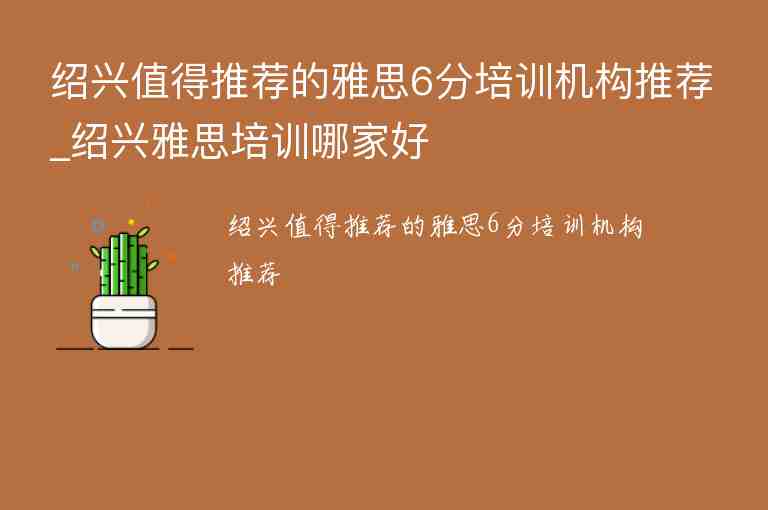 绍兴值得推荐的雅思6分培训机构推荐_绍兴雅思培训哪家好

绍兴值得推荐的雅思6分培训机构推荐